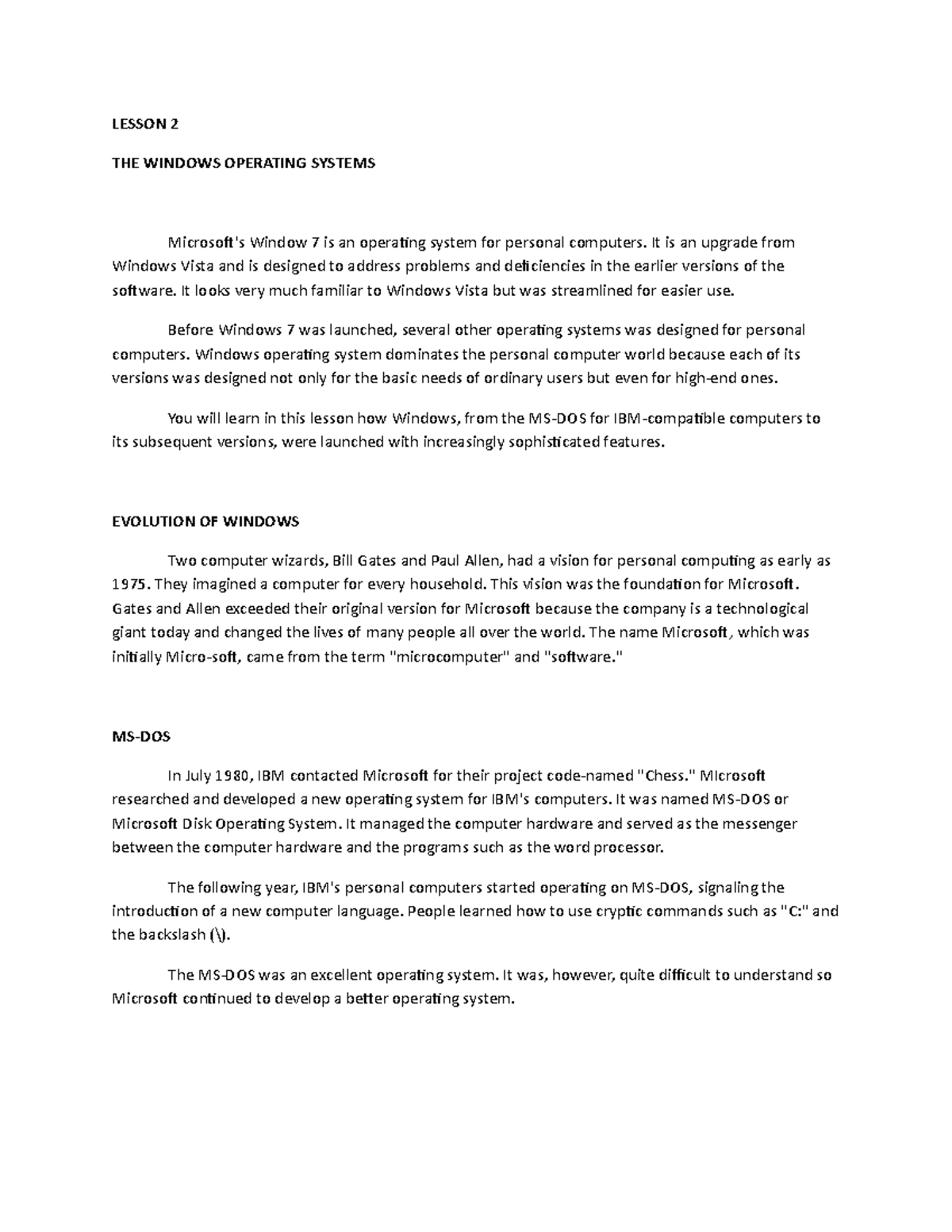 LESSON 2

THE WINDOWS OPERATING SYSTEMS

Microsoft's Window 7 is an operating system for personal computers. It is an upgrade from Windows Vista and is designed to address problems and deficiencies in the earlier versions of the software. It looks very much familiar to Windows Vista but was streamlined for easier use.

Before Windows 7 was launched, several other operating systems was designed for personal computers. Windows operating system dominates the personal computer world because each of its versions was designed not only for the basic needs of ordinary users but even for high-end ones.

You will learn in this lesson how Windows, from the MS-DOS for IBM-compatible computers to its subsequent versions, were launched with increasingly sophisticated features.

EVOLUTION OF WINDOWS

Two computer wizards, Bill Gates and Paul Allen, had a vision for personal computing as early as 1975. They imagined a computer for every household. This vision was the foundation for Microsoft. Gates and Allen exceeded their original version for Microsoft because the company is a technological giant today and changed the lives of many people all over the world. The name Microsoft, which was initially Micro-soft, came from the term "microcomputer" and "software."

MS-DOS

In July 1980, IBM contacted Microsoft for their project code-named "Chess." MIcrosoft researched and developed a new operating system for IBM's computers. It was named MS-DOS or Microsoft Disk Operating System. It managed the computer hardware and served as the messenger between the computer hardware and the programs such as the word processor.

The following year, IBM's personal computers started operating on MS-DOS, signaling the introduction of a new computer language. People learned how to use cryptic commands such as "C:" and the backslash (\).

The MS-DOS was an excellent operating system. It was, however, quite difficult to understand so Microsoft continued to develop a better operating system.